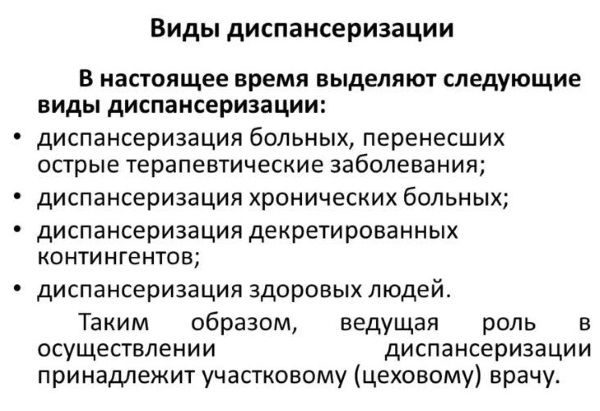 Виды диспансеризации

В настоящее время выделяют следующие виды диспансеризации:

• диспансеризация больных, перенесших острые терапевтические заболевания;
• диспансеризация хронических больных;
• диспансеризация декретированных контингентов;
• диспансеризация здоровых людей.

Таким образом, ведущая роль в осуществлении диспансеризации принадлежит участковому (цеховому) врачу.